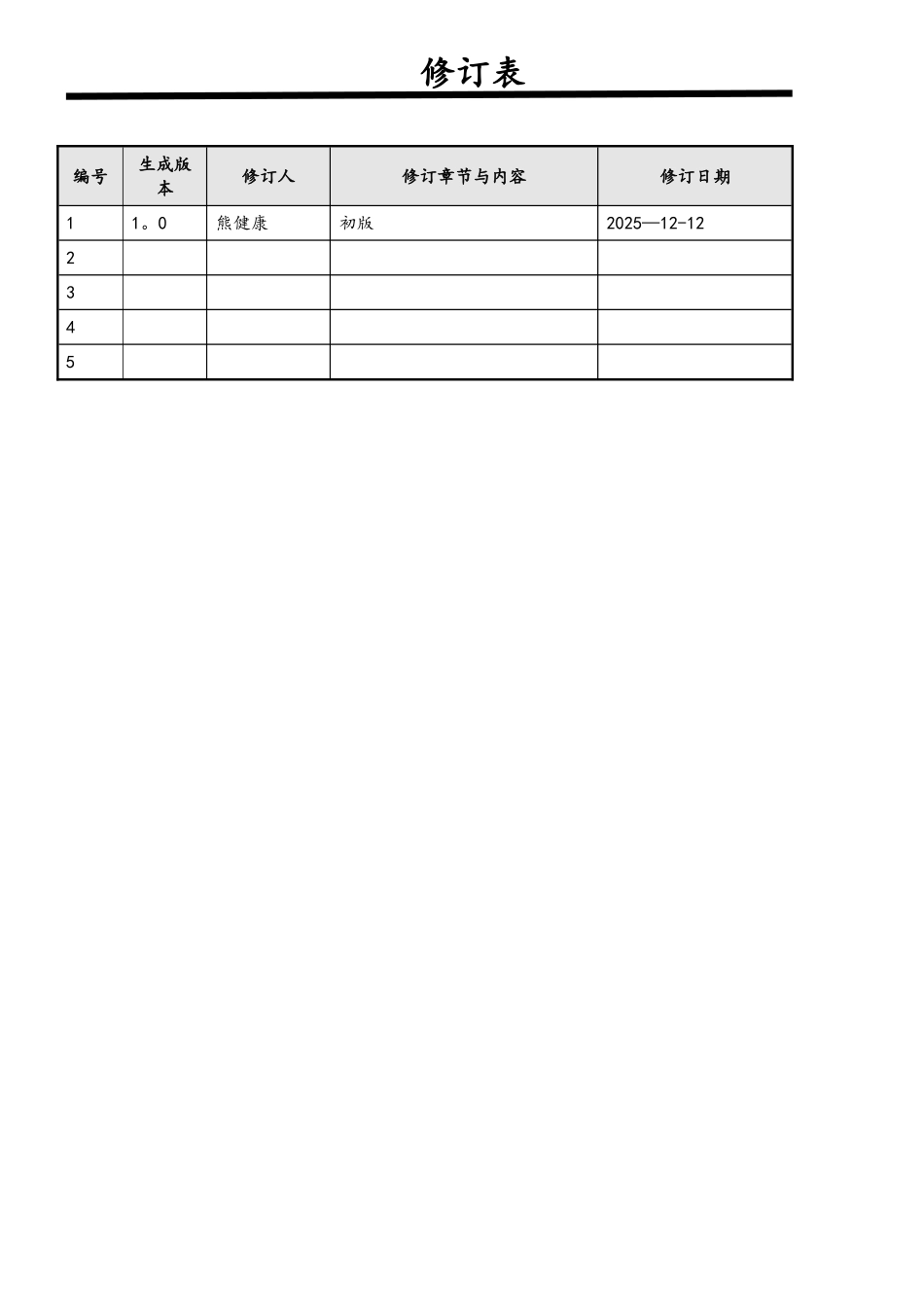 修订表

| 编号 | 生成版本 | 修订人 | 修订章节与内容 | 修订日期 |
|---|---|---|---|---|
| 1 | 1。0 | 熊健康 | 初版 | 2025—12-12 |
| 2 | | | | |
| 3 | | | | |
| 4 | | | | |
| 5 | | | | |